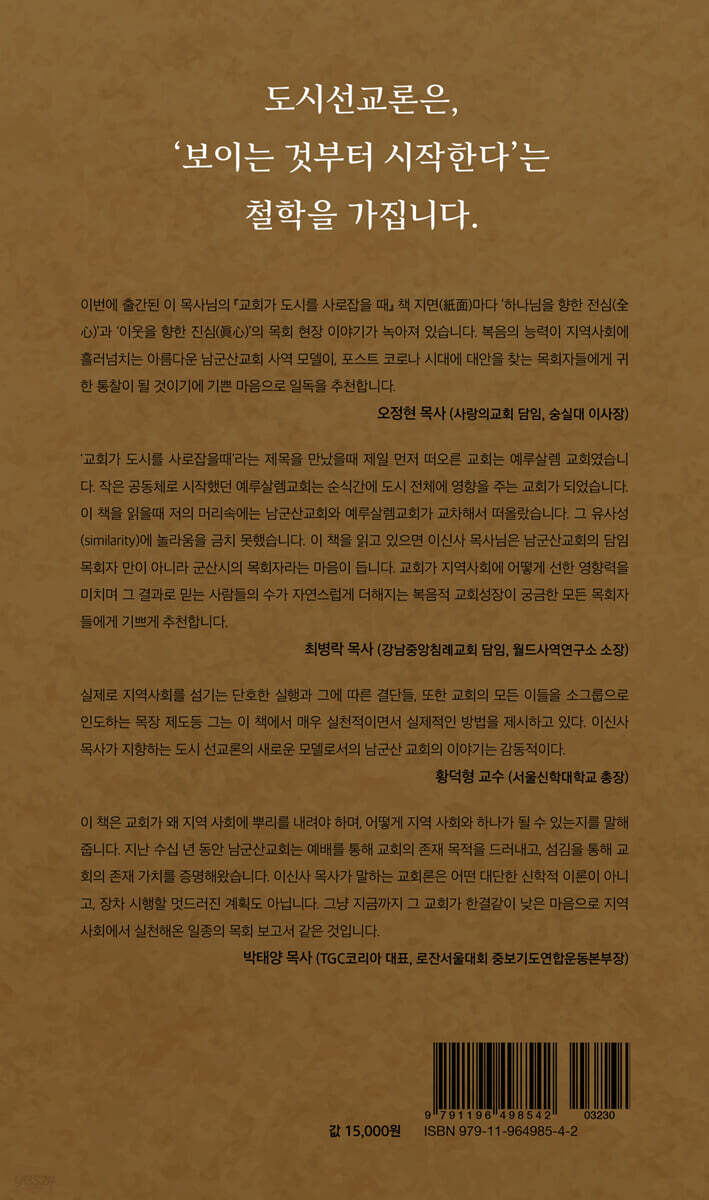 도시선교론은,
'보이는 것부터 시작한다'는
철학을 가집니다.

이번에 출간된 이 목사님의 『교회가 도시를 사로잡을 때』 책 지면(紙面)마다 '하나님을 향한 전심(全心)'과 '이웃을 향한 진심(眞心)'의 목회 현장 이야기가 녹아져 있습니다. 복음의 능력이 지역사회에 흘러넘치는 아름다운 남군산교회 사역 모델이, 포스트 코로나 시대에 대안을 찾는 목회자들에게 귀한 통찰이 될 것이기에 기쁜 마음으로 일독을 추천합니다.

오정현 목사 (사랑의교회 담임, 숭실대 이사장)

'교회가 도시를 사로잡을때'라는 제목을 만났을때 제일 먼저 떠오른 교회는 예루살렘 교회였습니다. 작은 공동체로 시작했던 예루살렘교회는 순식간에 도시 전체에 영향을 주는 교회가 되었습니다. 이 책을 읽을때 저의 머리속에는 남군산교회와 예루살렘교회가 교차해서 떠올랐습니다. 그 유사성(similarity)에 놀라움을 금치 못했습니다. 이 책을 읽고 있으면 이신사 목사님은 남군산교회의 담임 목회자 만이 아니라 군산시의 목회자라는 마음이 듭니다. 교회가 지역사회에 어떻게 선한 영향력을 미치며 그 결과로 믿는 사람들의 수가 자연스럽게 더해지는 복음적 교회성장이 궁금한 모든 목회자들에게 기쁘게 추천합니다.

최병락 목사 (강남중앙침례교회 담임, 월드사역연구소 소장)

실제로 지역사회를 섬기는 단호한 실행과 그에 따른 결단들, 또한 교회의 모든 이들을 소그룹으로 인도하는 목장 제도등 그는 이 책에서 매우 실천적이면서 실제적인 방법을 제시하고 있다. 이신사 목사가 지향하는 도시 선교론의 새로운 모델로서의 남군산 교회의 이야기는 감동적이다.

황덕형 교수 (서울신학대학교 총장)

이 책은 교회가 왜 지역 사회에 뿌리를 내려야 하며, 어떻게 지역 사회와 하나가 될 수 있는지를 말해줍니다. 지난 수십 년 동안 남군산교회는 예배를 통해 교회의 존재 목적을 드러내고, 섬김을 통해 교회의 존재 가치를 증명해왔습니다. 이신사 목사가 말하는 교회론은 어떤 대단한 신학적 이론이 아니고, 장차 시행할 멋드러진 계획도 아닙니다. 그냥 지금까지 그 교회가 한결같이 낮은 마음으로 지역 사회에서 실천해온 일종의 목회 보고서 같은 것입니다.

박태양 목사 (TGC코리아 대표, 로잔서울대회 중보기도연합운동본부장)

9 791196 498542 03230

값 15,000원 ISBN 979-11-964985-4-2